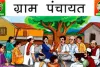 ग्राम पंचायत